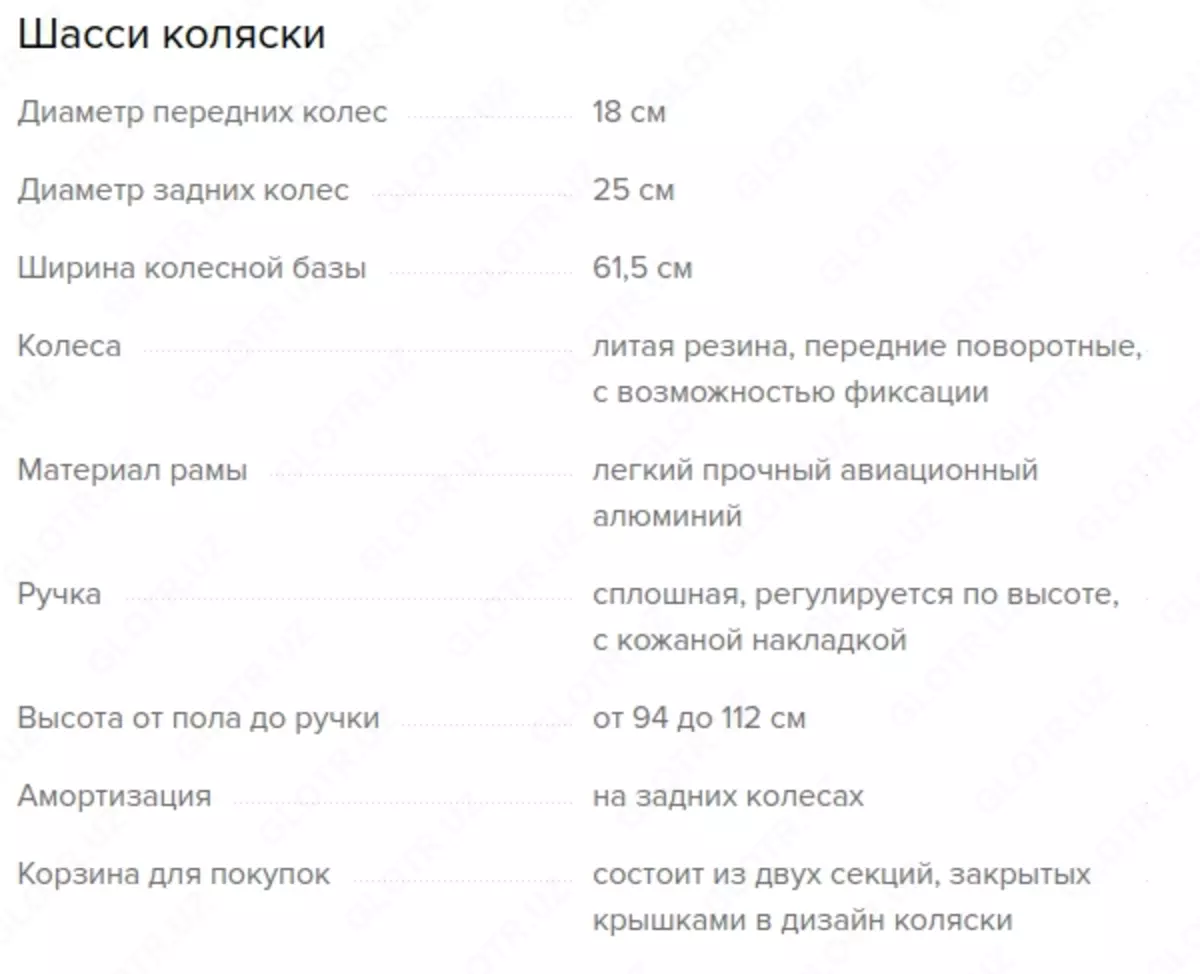 Шасси коляски

| | |
|---|---|
| Диаметр передних колес | 18 см |
| Диаметр задних колес | 25 см |
| Ширина колесной базы | 61,5 см |
| Колеса | литая резина, передние поворотные, с возможностью фиксации |
| Материал рамы | легкий прочный авиационный алюминий |
| Ручка | сплошная, регулируется по высоте, с кожаной накладкой |
| Высота от пола до ручки | от 94 до 112 см |
| Амортизация | на задних колесах |
| Корзина для покупок | состоит из двух секций, закрытых крышками в дизайн коляски |

GLOTR.UZ